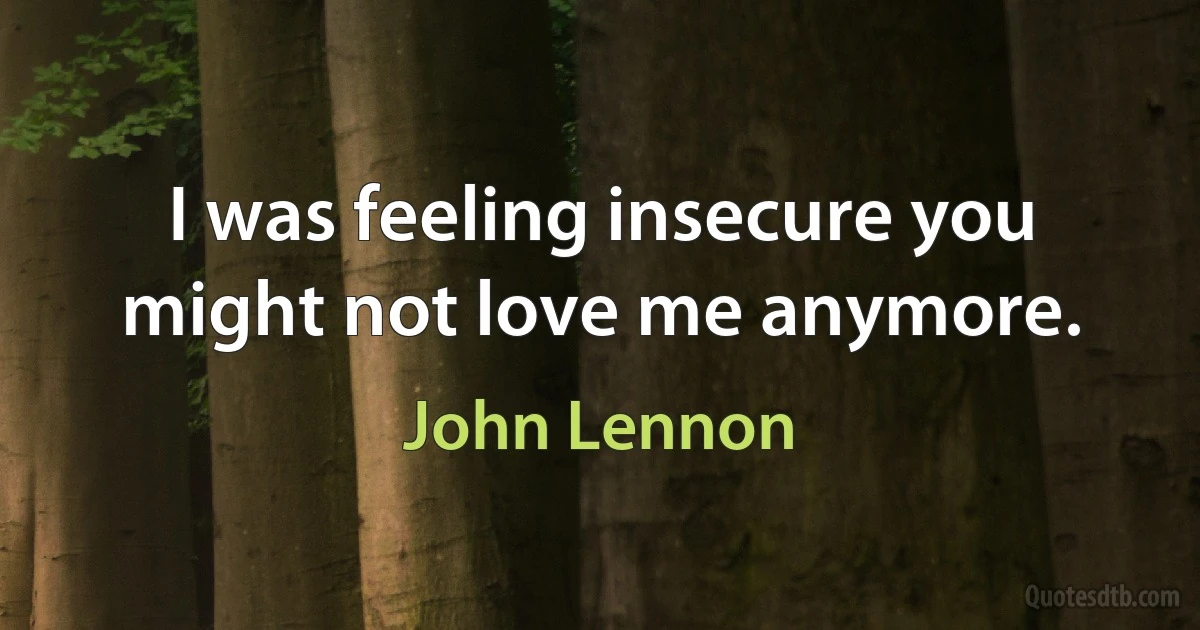 I was feeling insecure you might not love me anymore.

John Lennon

Quotesdtb.com